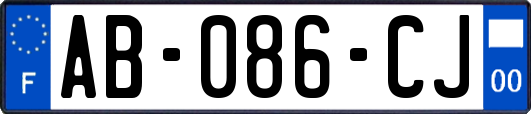 F
AB-086-CJ
00